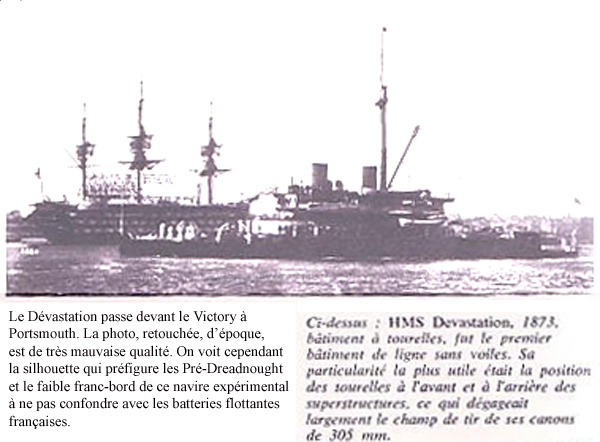 Le Dévastation passe devant le Victory à Portsmouth. La photo, retouchée, d'époque, est de très mauvaise qualité. On voit cependant la silhouette qui préfigure les Pré-Dreadnought et le faible franc-bord de ce navire expérimental à ne pas confondre avec les batteries flottantes françaises.

Ci-dessus : HMS Devastation, 1873, bâtiment à tourelles, fut le premier bâtiment de ligne sans voiles. Sa particularité la plus utile était la position des tourelles à l'avant et à l'arrière des superstructures, ce qui dégageait largement le champ de tir de ses canons de 305 mm.